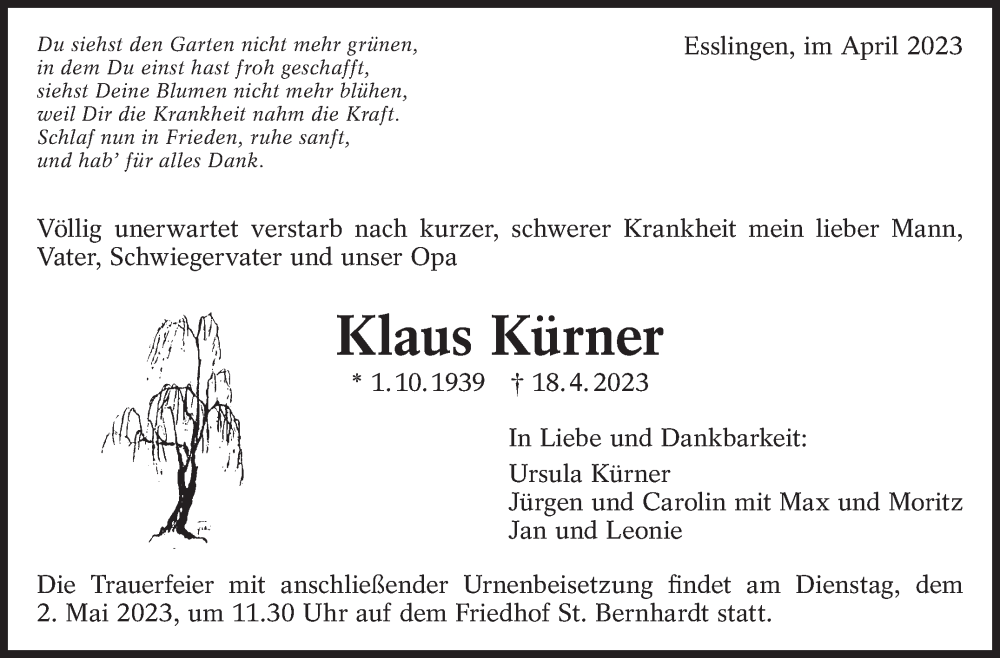 Du siehst den Garten nicht mehr grünen,
in dem Du einst hast froh geschafft,
siehst Deine Blumen nicht mehr blühen,
weil Dir die Krankheit nahm die Kraft.
Schlaf nun in Frieden, ruhe sanft,
und hab' für alles Dank.

Esslingen, im April 2023

Völlig unerwartet verstarb nach kurzer, schwerer Krankheit mein lieber Mann, Vater, Schwiegervater und unser Opa

Klaus Kürner

* 1.10.1939 † 18.4.2023

In Liebe und Dankbarkeit:

Ursula Kürner
Jürgen und Carolin mit Max und Moritz
Jan und Leonie

Die Trauerfeier mit anschließender Urnenbeisetzung findet am Dienstag, dem 2. Mai 2023, um 11.30 Uhr auf dem Friedhof St. Bernhardt statt.